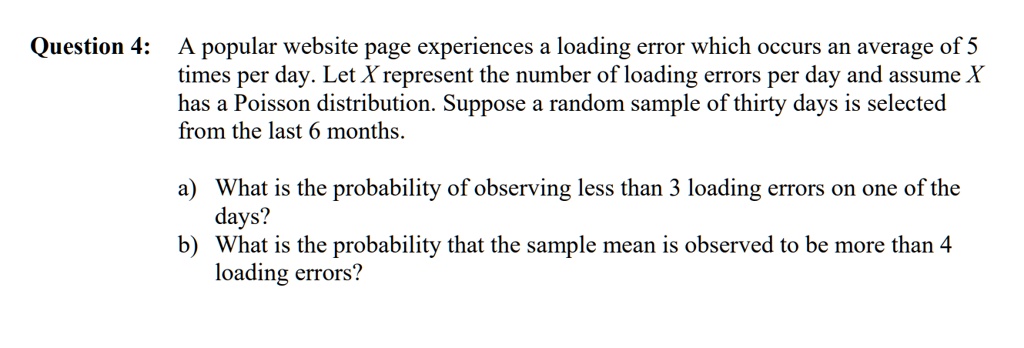 Question 4: A popular website page experiences a loading error which occurs an average of 5 times per day. Let $X$ represent the number of loading errors per day and assume $X$ has a Poisson distribution. Suppose a random sample of thirty days is selected from the last 6 months.

a) What is the probability of observing less than 3 loading errors on one of the days?
b) What is the probability that the sample mean is observed to be more than 4 loading errors?